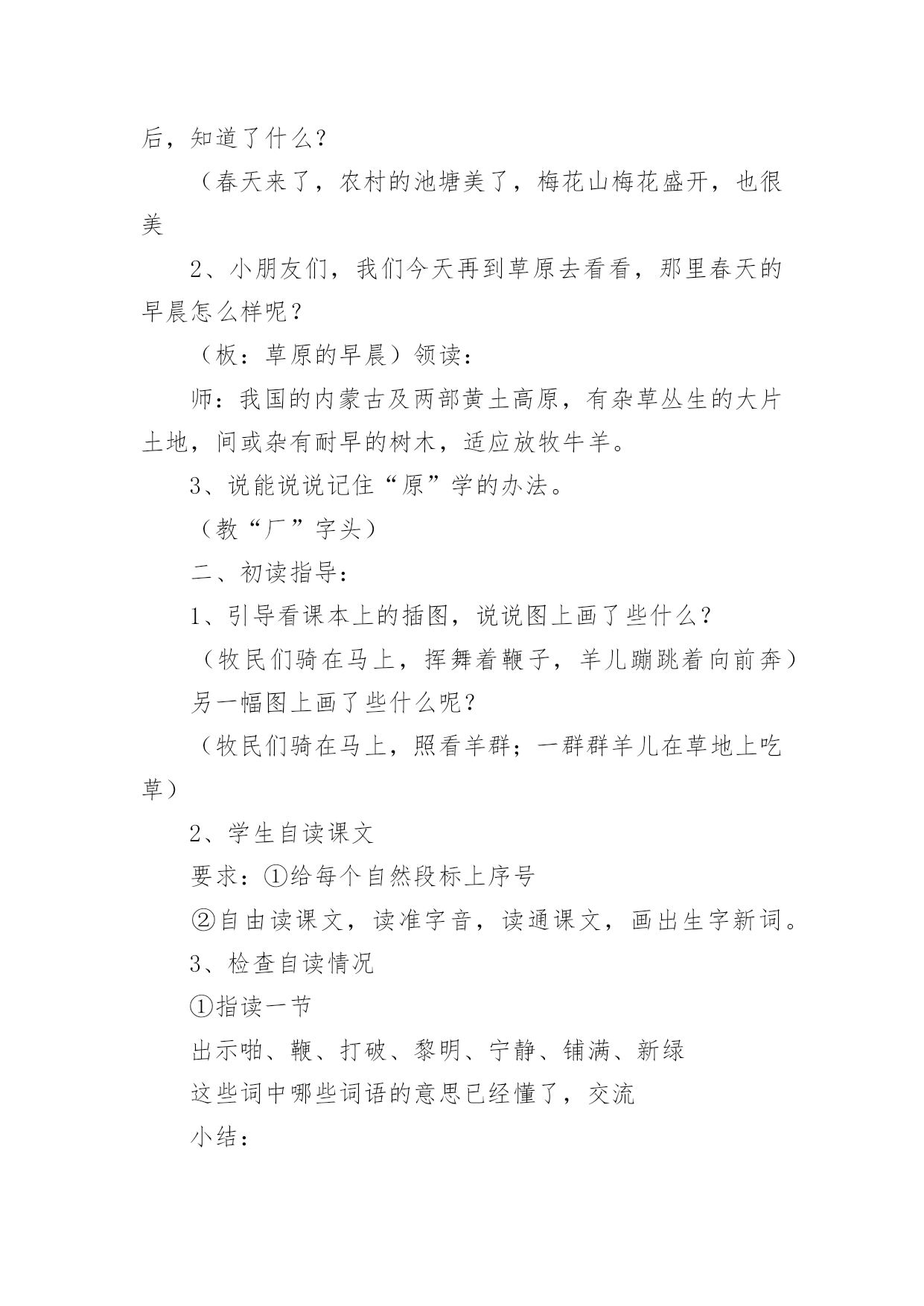 后，知道了什么？

（春天来了，农村的池塘美了，梅花山梅花盛开，也很美

2、小朋友们，我们今天再到草原去看看，那里春天的早晨怎么样呢？

（板：草原的早晨）领读：

师：我国的内蒙古及两部黄土高原，有杂草丛生的大片土地，间或杂有耐旱的树木，适应放牧牛羊。

3、说能说说记住“原”学的办法。

（教“厂”字头）

二、初读指导：

1、引导看课本上的插图，说说图上画了些什么？

（牧民们骑在马上，挥舞着鞭子，羊儿蹦跳着向前奔）

另一幅图上画了些什么呢？

（牧民们骑在马上，照看羊群；一群群羊儿在草地上吃草）

2、学生自读课文

要求：①给每个自然段标上序号

②自由读课文，读准字音，读通课文，画出生字新词。

3、检查自读情况

①指读一节

出示啪、鞭、打破、黎明、宁静、铺满、新绿

这些词中哪些词语的意思已经懂了，交流

小结：